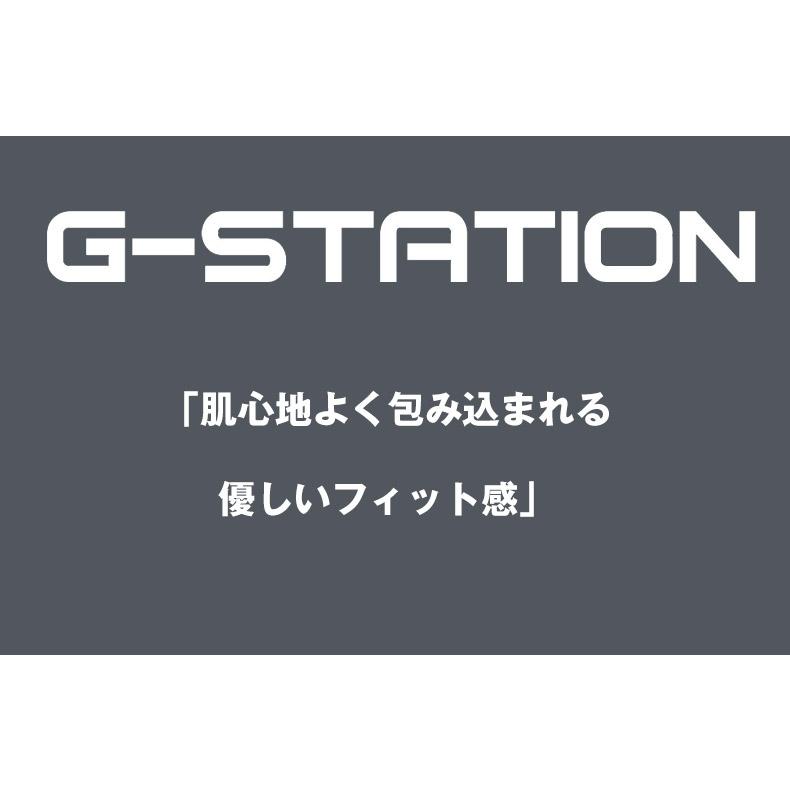 G-STATION

「肌心地よく包み込まれる
優しいフィット感」